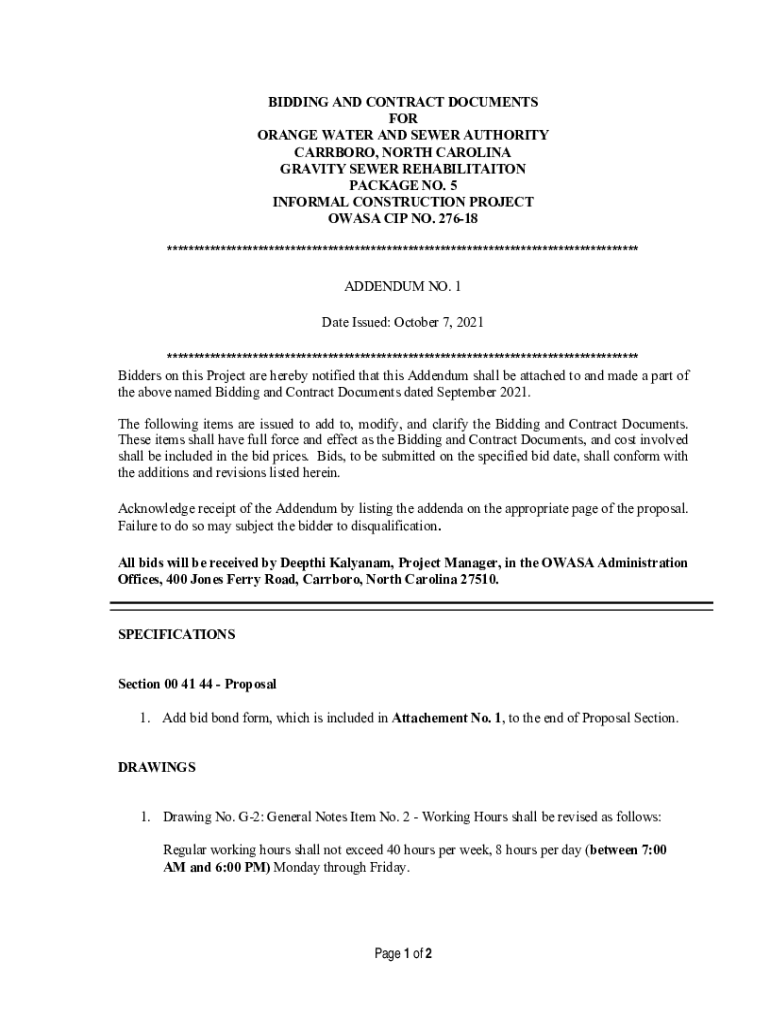 BIDDING AND CONTRACT DOCUMENTS
FOR
ORANGE WATER AND SEWER AUTHORITY
CARRBORO, NORTH CAROLINA
GRAVITY SEWER REHABILITAITON
PACKAGE NO. 5
INFORMAL CONSTRUCTION PROJECT
OWASA CIP NO. 276-18

************************************************************************************

ADDENDUM NO. 1

Date Issued: October 7, 2021

************************************************************************************

Bidders on this Project are hereby notified that this Addendum shall be attached to and made a part of the above named Bidding and Contract Documents dated September 2021.

The following items are issued to add to, modify, and clarify the Bidding and Contract Documents. These items shall have full force and effect as the Bidding and Contract Documents, and cost involved shall be included in the bid prices. Bids, to be submitted on the specified bid date, shall conform with the additions and revisions listed herein.

Acknowledge receipt of the Addendum by listing the addenda on the appropriate page of the proposal. Failure to do so may subject the bidder to disqualification.

All bids will be received by Deepthi Kalyanam, Project Manager, in the OWASA Administration Offices, 400 Jones Ferry Road, Carrboro, North Carolina 27510.

SPECIFICATIONS

Section 00 41 44 - Proposal

1. Add bid bond form, which is included in Attachement No. 1, to the end of Proposal Section.

DRAWINGS

1. Drawing No. G-2: General Notes Item No. 2 - Working Hours shall be revised as follows:

Regular working hours shall not exceed 40 hours per week, 8 hours per day (between 7:00 AM and 6:00 PM) Monday through Friday.

Page 1 of 2